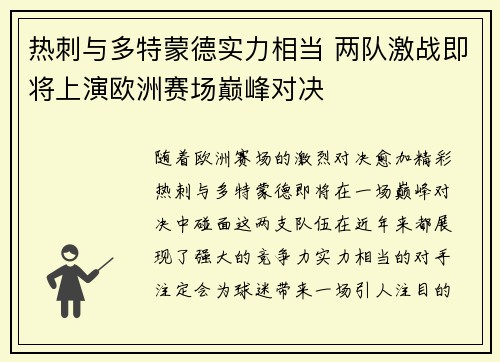 热刺与多特蒙德实力相当 两队激战即将上演欧洲赛场巅峰对决

随着欧洲赛场的激烈对决愈加精彩热刺与多特蒙德即将在一场巅峰对决中碰面这两支队伍在近年来都展现了强大的竞争力实力相当的对手注定会为球迷带来一场引人注目的